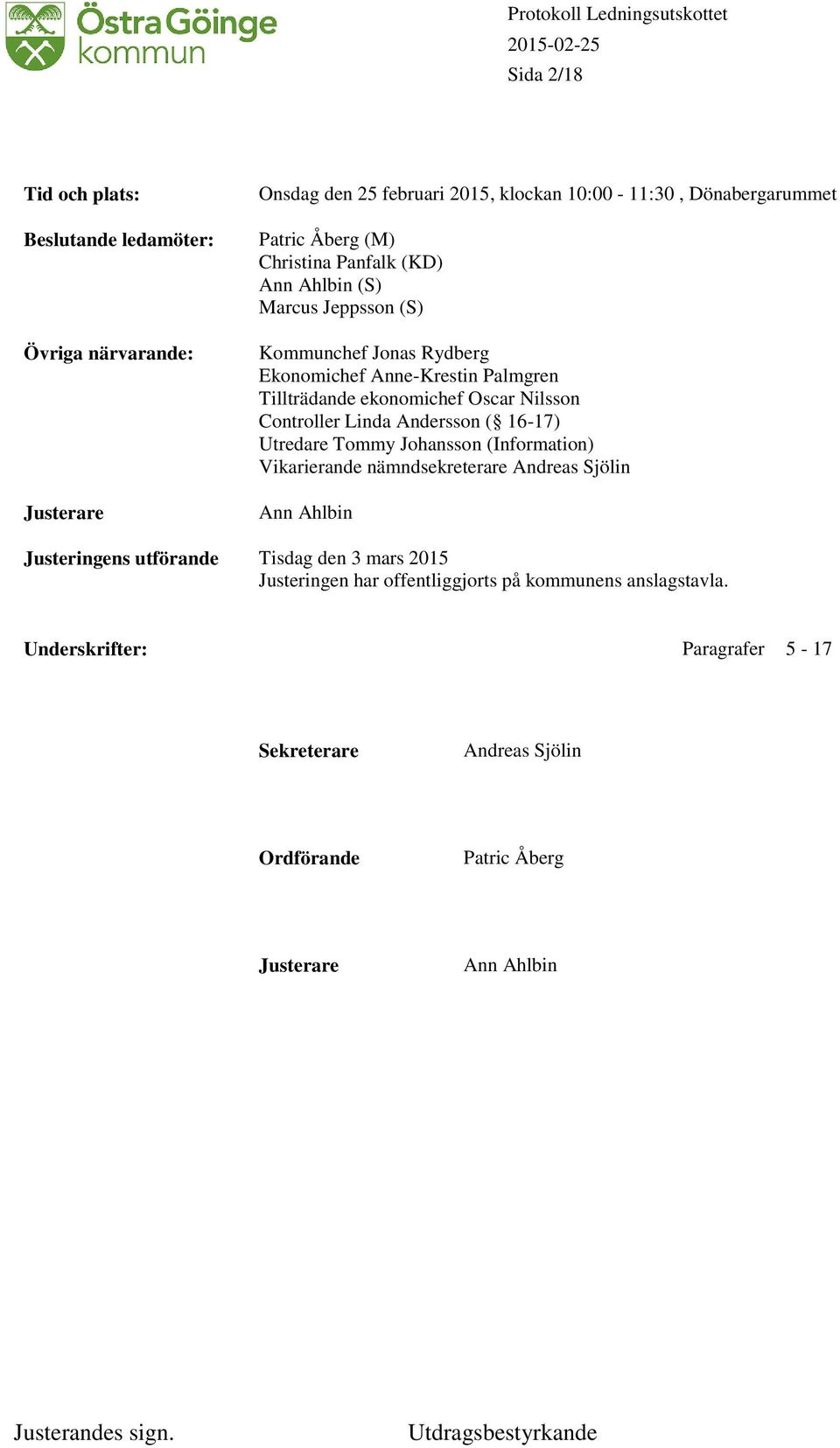 Östra Göinge kommun

Protokoll Ledningsutskottet
2015-02-25
Sida 2/18

Tid och plats: Onsdag den 25 februari 2015, klockan 10:00 - 11:30 , Dönabergarummet

Beslutande ledamöter: Patric Åberg (M)
Christina Panfalk (KD)
Ann Ahlbin (S)
Marcus Jeppsson (S)

Övriga närvarande: Kommunchef Jonas Rydberg
Ekonomichef Anne-Krestin Palmgren
Tillträdande ekonomichef Oscar Nilsson
Controller Linda Andersson (§ 16-17)
Utredare Tommy Johansson (Information)
Vikarierande nämndsekreterare Andreas Sjölin

Justerare Ann Ahlbin

Justeringens utförande Tisdag den 3 mars 2015
Justeringen har offentliggjorts på kommunens anslagstavla.

Underskrifter: Paragrafer 5 - 17

Sekreterare Andreas Sjölin

Ordförande Patric Åberg

Justerare Ann Ahlbin

Justerandes sign. Utdragsbestyrkande